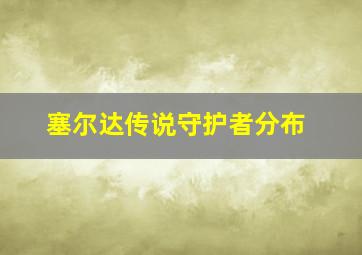 塞尔达传说守护者分布